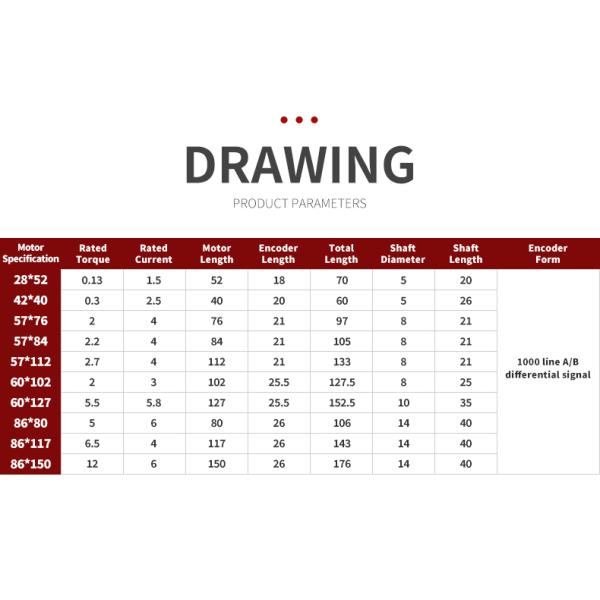 DRAWING

PRODUCT PARAMETERS

| Motor Specification | Rated Torque | Rated Current | Motor Length | Encoder Length | Total Length | Shaft Diameter | Shaft Length | Encoder Form |
|---|---|---|---|---|---|---|---|---|
| 28*52 | 0.13 | 1.5 | 52 | 18 | 70 | 5 | 20 | 1000 line A/B differential signal |
| 42*40 | 0.3 | 2.5 | 40 | 20 | 60 | 5 | 26 | |
| 57*76 | 2 | 4 | 76 | 21 | 97 | 8 | 21 | |
| 57*84 | 2.2 | 4 | 84 | 21 | 105 | 8 | 21 | |
| 57*112 | 2.7 | 4 | 112 | 21 | 133 | 8 | 21 | |
| 60*102 | 2 | 3 | 102 | 25.5 | 127.5 | 8 | 25 | |
| 60*127 | 5.5 | 5.8 | 127 | 25.5 | 152.5 | 10 | 35 | |
| 86*80 | 5 | 6 | 80 | 26 | 106 | 14 | 40 | |
| 86*117 | 6.5 | 4 | 117 | 26 | 143 | 14 | 40 | |
| 86*150 | 12 | 6 | 150 | 26 | 176 | 14 | 40 | |